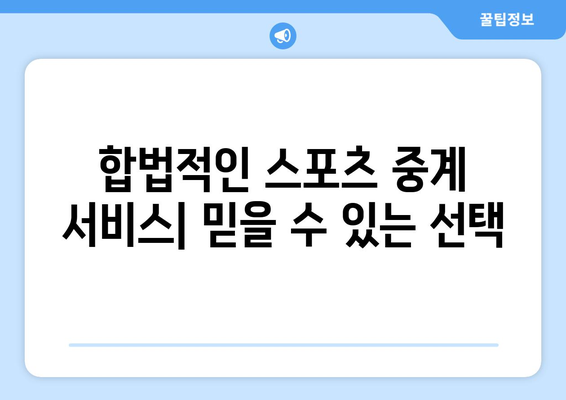 꿀팁정보

합법적인 스포츠 중계 서비스| 믿을 수 있는 선택